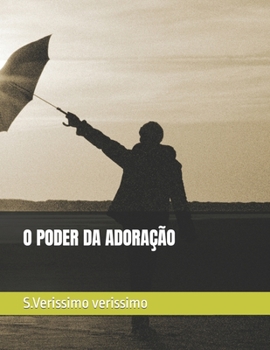 O PODER DA ADORAÇÃO

S.Verissimo verissimo